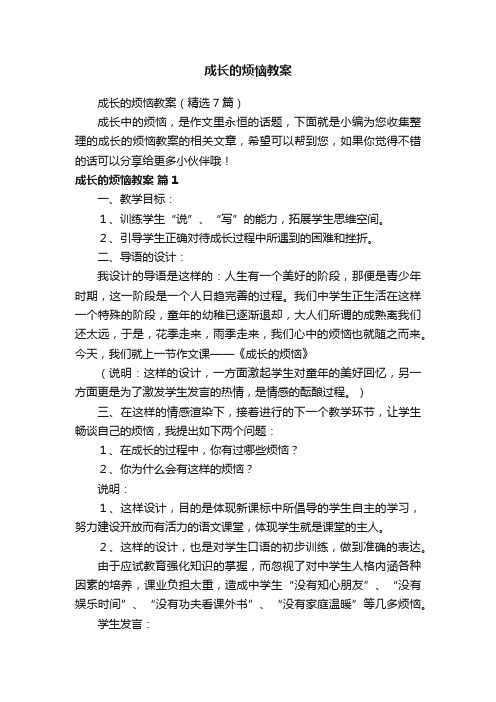 成长的烦恼教案

成长的烦恼教案（精选7篇）

成长中的烦恼，是作文里永恒的话题，下面就是小编为您收集整理的成长的烦恼教案的相关文章，希望可以帮到您，如果你觉得不错的话可以分享给更多小伙伴哦！

成长的烦恼教案 篇1

一、教学目标：

1、训练学生“说”、“写”的能力，拓展学生思维空间。

2、引导学生正确对待成长过程中所遇到的困难和挫折。

二、导语的设计：

我设计的导语是这样的：人生有一个美好的阶段，那便是青少年时期，这一阶段是一个人日趋完善的过程。我们中学生正生活在这样一个特殊的阶段，童年的幼稚已逐渐退却，大人们所谓的成熟离我们还太远，于是，花季走来，雨季走来，我们心中的烦恼也就随之而来。今天，我们就上一节作文课——《成长的烦恼》

（说明：这样的设计，一方面激起学生对童年的美好回忆，另一方面更是为了激发学生发言的热情，是情感的酝酿过程。）

三、在这样的情感渲染下，接着进行的下一个教学环节，让学生畅谈自己的烦恼，我提出如下两个问题：

1、在成长的过程中，你有过哪些烦恼？

2、你为什么会有这样的烦恼？

说明：

1、这样设计，目的是体现新课标中所倡导的学生自主的学习，努力建设开放而有活力的语文课堂，体现学生就是课堂的主人。

2、这样的设计，也是对学生口语的初步训练，做到准确的表达。

由于应试教育强化知识的掌握，而忽视了对中学生人格内涵各种因素的培养，课业负担太重，造成中学生“没有知心朋友”、“没有娱乐时间”、“没有功夫看课外书”、“没有家庭温暖”等几多烦恼。

学生发言：